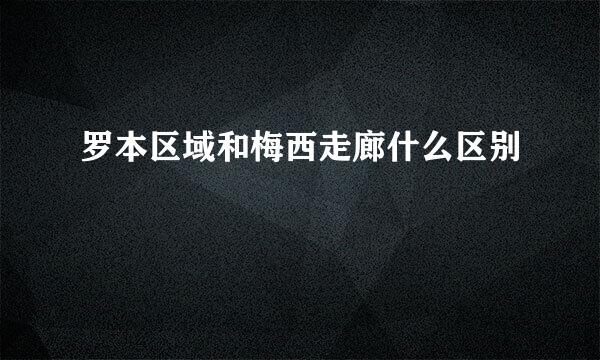 罗本区域和梅西走廊什么区别